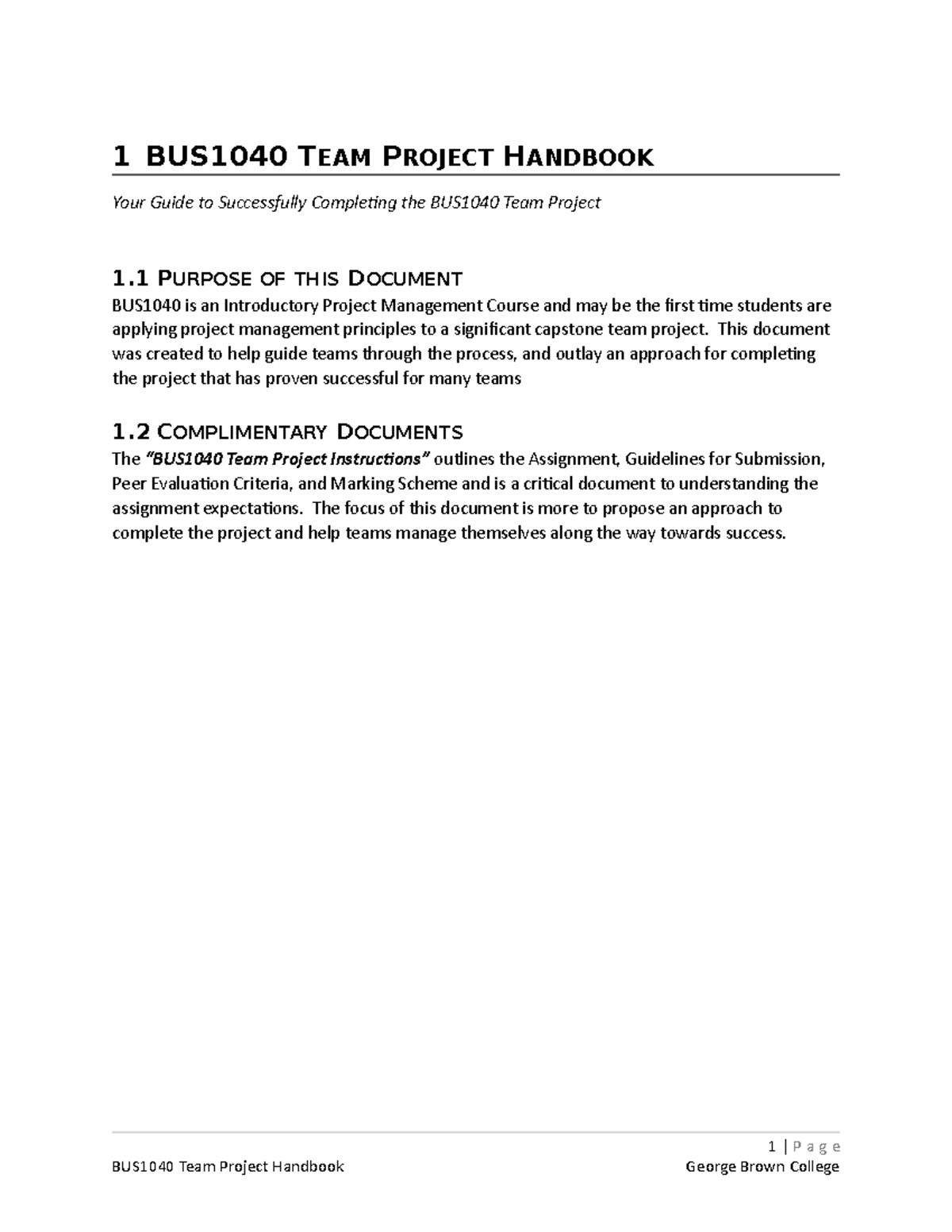 1 BUS1040 TEAM PROJECT HANDBOOK

Your Guide to Successfully Completing the BUS1040 Team Project

1.1 PURPOSE OF THIS DOCUMENT

BUS1040 is an Introductory Project Management Course and may be the first time students are applying project management principles to a significant capstone team project. This document was created to help guide teams through the process, and outlay an approach for completing the project that has proven successful for many teams

1.2 COMPLIMENTARY DOCUMENTS

The "BUS1040 Team Project Instructions" outlines the Assignment, Guidelines for Submission, Peer Evaluation Criteria, and Marking Scheme and is a critical document to understanding the assignment expectations. The focus of this document is more to propose an approach to complete the project and help teams manage themselves along the way towards success.

1 | Page

BUS1040 Team Project Handbook

George Brown College